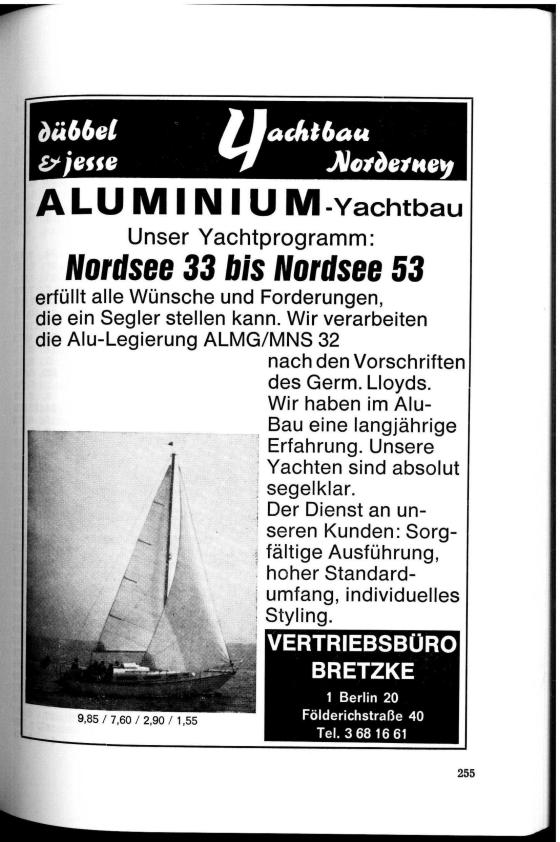 dübbel & jesse Yachtbau Norderney

ALUMINIUM-Yachtbau

Unser Yachtprogramm:

Nordsee 33 bis Nordsee 53

erfüllt alle Wünsche und Forderungen, die ein Segler stellen kann. Wir verarbeiten die Alu-Legierung ALMG/MNS 32 nach den Vorschriften des Germ. Lloyds. Wir haben im Alu-Bau eine langjährige Erfahrung. Unsere Yachten sind absolut segelklar. Der Dienst an unseren Kunden: Sorgfältige Ausführung, hoher Standardumfang, individuelles Styling.

9,85 / 7,60 / 2,90 / 1,55

VERTRIEBSBÜRO
BRETZKE
1 Berlin 20
Földerichstraße 40
Tel. 3 68 16 61

255